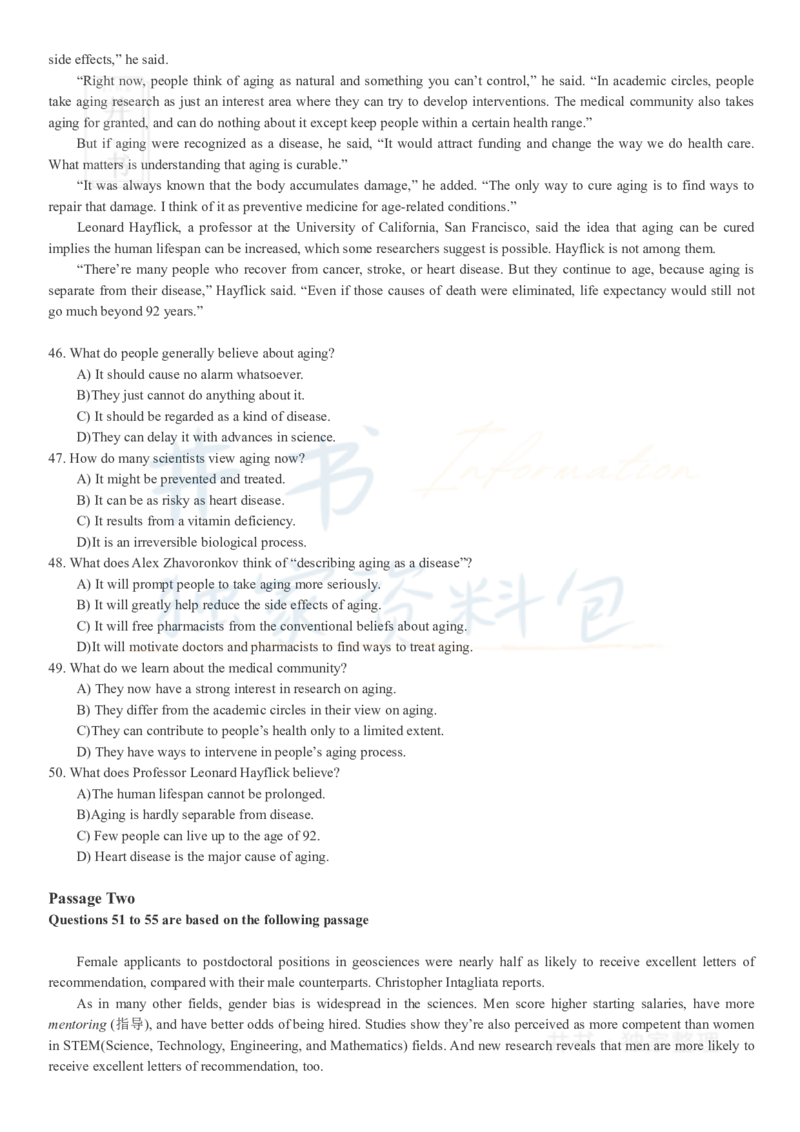 side effects," he said.

"Right now, people think of aging as natural and something you can't control," he said. "In academic circles, people take aging research as just an interest area where they can try to develop interventions. The medical community also takes aging for granted, and can do nothing about it except keep people within a certain health range."

But if aging were recognized as a disease, he said, "It would attract funding and change the way we do health care. What matters is understanding that aging is curable."

"It was always known that the body accumulates damage," he added. "The only way to cure aging is to find ways to repair that damage. I think of it as preventive medicine for age-related conditions."

Leonard Hayflick, a professor at the University of California, San Francisco, said the idea that aging can be cured implies the human lifespan can be increased, which some researchers suggest is possible. Hayflick is not among them.

"There're many people who recover from cancer, stroke, or heart disease. But they continue to age, because aging is separate from their disease," Hayflick said. "Even if those causes of death were eliminated, life expectancy would still not go much beyond 92 years."

46. What do people generally believe about aging?
A) It should cause no alarm whatsoever.
B)They just cannot do anything about it.
C) It should be regarded as a kind of disease.
D)They can delay it with advances in science.
47. How do many scientists view aging now?
A) It might be prevented and treated.
B) It can be as risky as heart disease.
C) It results from a vitamin deficiency.
D)It is an irreversible biological process.
48. What does Alex Zhavoronkov think of "describing aging as a disease"?
A) It will prompt people to take aging more seriously.
B) It will greatly help reduce the side effects of aging.
C) It will free pharmacists from the conventional beliefs about aging.
D)It will motivate doctors and pharmacists to find ways to treat aging.
49. What do we learn about the medical community?
A) They now have a strong interest in research on aging.
B) They differ from the academic circles in their view on aging.
C)They can contribute to people's health only to a limited extent.
D) They have ways to intervene in people's aging process.
50. What does Professor Leonard Hayflick believe?
A)The human lifespan cannot be prolonged.
B)Aging is hardly separable from disease.
C) Few people can live up to the age of 92.
D) Heart disease is the major cause of aging.

Passage Two
Questions 51 to 55 are based on the following passage

Female applicants to postdoctoral positions in geosciences were nearly half as likely to receive excellent letters of recommendation, compared with their male counterparts. Christopher Intagliata reports.

As in many other fields, gender bias is widespread in the sciences. Men score higher starting salaries, have more mentoring (指导), and have better odds of being hired. Studies show they're also perceived as more competent than women in STEM(Science, Technology, Engineering, and Mathematics) fields. And new research reveals that men are more likely to receive excellent letters of recommendation, too.